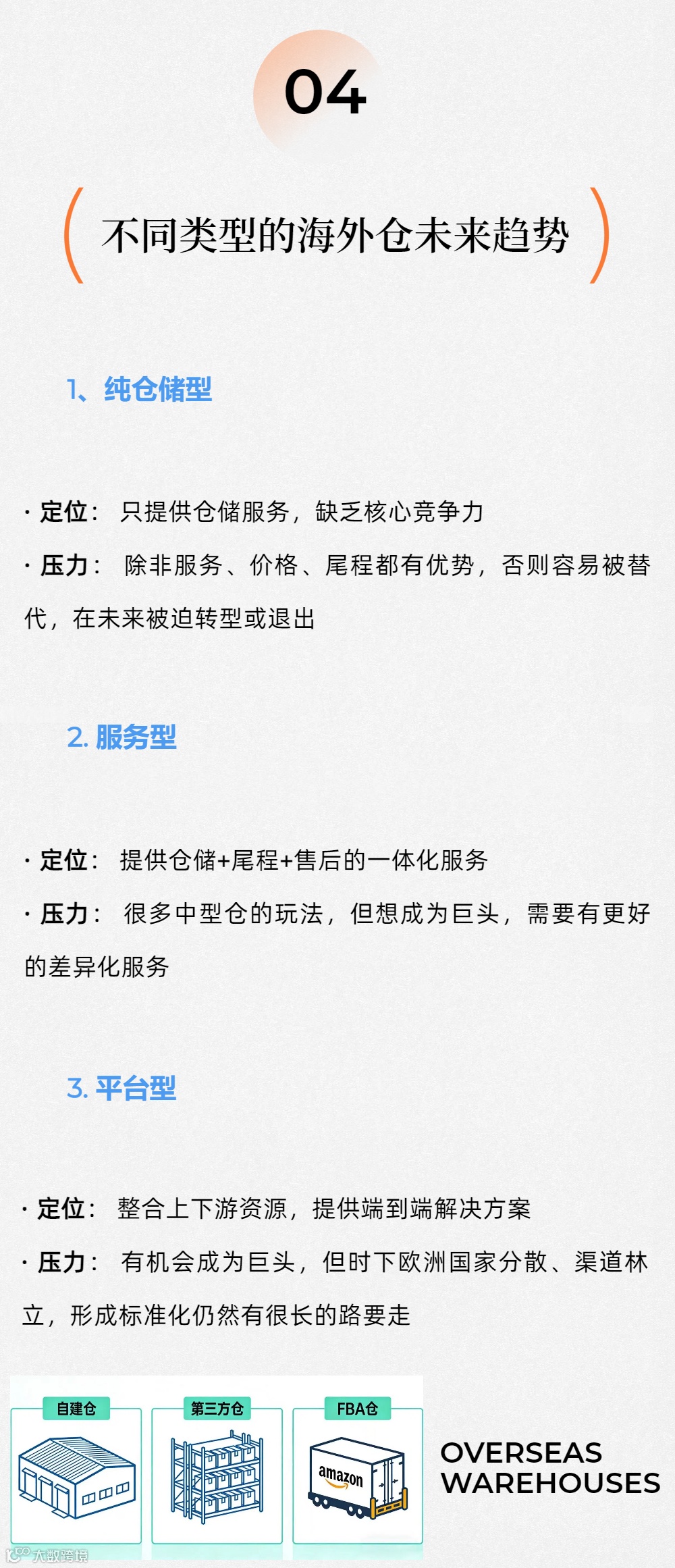 04

不同类型的海外仓未来趋势

1、纯仓储型

· 定位： 只提供仓储服务，缺乏核心竞争力

· 压力： 除非服务、价格、尾程都有优势，否则容易被替代，在未来被迫转型或退出

2. 服务型

· 定位： 提供仓储+尾程+售后的一体化服务

· 压力： 很多中型仓的玩法，但想成为巨头，需要有更好的差异化服务

3. 平台型

· 定位： 整合上下游资源，提供端到端解决方案

· 压力： 有机会成为巨头，但时下欧洲国家分散、渠道林立，形成标准化仍然有很长的路要走

自建仓

第三方仓

FBA仓

amazon

OVERSEAS WAREHOUSES

大数跨境